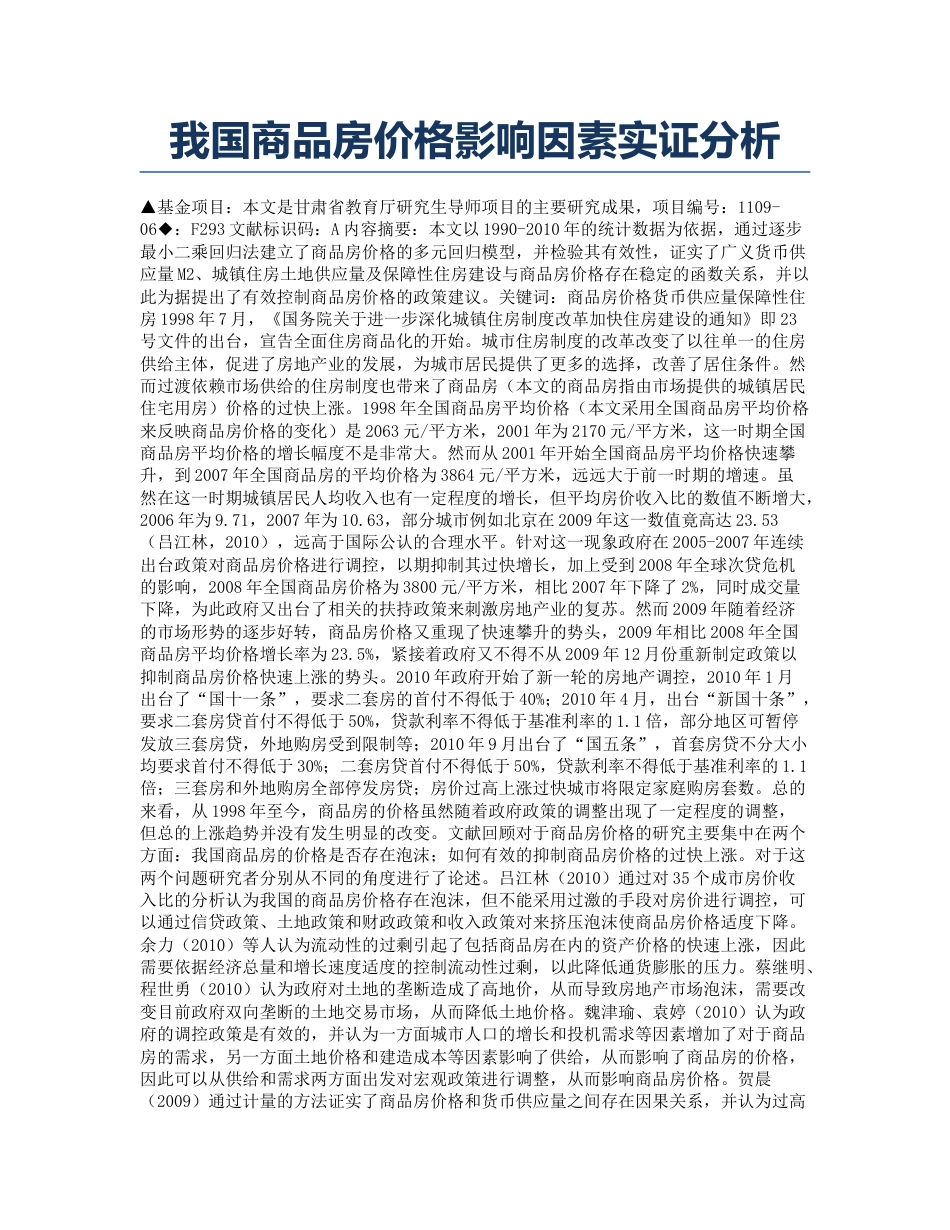 我国商品房价格影响因素实证分析

▲基金项目：本文是甘肃省教育厅研究生导师项目的主要研究成果，项目编号：1109-06◆：F293 文献标识码：A 内容摘要：本文以 1990-2010 年的统计数据为依据，通过逐步最小二乘回归法建立了商品房价格的多元回归模型，并检验其有效性，证实了广义货币供应量 M2、城镇住房土地供应量及保障性住房建设与商品房价格存在稳定的函数关系，并以此为据提出了有效控制商品房价格的政策建议。关键词：商品房价格货币供应量保障性住房 1998 年 7 月，《国务院关于进一步深化城镇住房制度改革加快住房建设的通知》即 23 号文件的出台，宣告全面住房商品化的开始。城市住房制度的改革改变了以往单一的住房供给主体，促进了房地产业的发展，为城市居民提供了更多的选择，改善了居住条件。然而过渡依赖市场供给的住房制度也带来了商品房（本文的商品房指由市场提供的城镇居民住宅用房）价格的过快上涨。1998 年全国商品房平均价格（本文采用全国商品房平均价格来反映商品房价格的变化）是 2063 元/平方米，2001 年为 2170 元/平方米，这一时期全国商品房平均价格的增长幅度不是非常大。然而从 2001 年开始全国商品房平均价格快速攀升，到 2007 年全国商品房的平均价格为 3864 元/平方米，远远大于前一时期的增速。虽然在这一时期城镇居民人均收入也有一定程度的增长，但平均房价收入比的数值不断增大，2006 年为 9.71，2007 年为 10.63，部分城市例如北京在 2009 年这一数值竟高达 23.53（吕江林，2010），远高于国际公认的合理水平。针对这一现象政府在 2005-2007 年连续出台政策对商品房价格进行调控，以期抑制其过快增长，加上受到 2008 年全球次贷危机的影响，2008 年全国商品房价格为 3800 元/平方米，相比 2007 年下降了 2%，同时成交量下降，为此政府又出台了相关的扶持政策来刺激房地产业的复苏。然而 2009 年随着经济的市场形势的逐步好转，商品房价格又重现了快速攀升的势头，2009 年相比 2008 年全国商品房平均价格增长率为 23.5%，紧接着政府又不得不从 2009 年 12 月份重新制定政策以抑制商品房价格快速上涨的势头。2010 年政府开始了新一轮的房地产调控，2010 年 1 月出台了“国十一条”，要求二套房的首付不得低于 40%；2010 年 4 月，出台“新国十条”，要求二套房贷首付不得低于 50%，贷款利率不得低于基准利率的 1.1 倍，部分地区可暂停发放三套房贷，外地购房受到限制等；2010 年 9 月出台了“国五条”，首套房贷不分大小均要求首付不得低于 30%；二套房贷首付不得低于 50%，贷款利率不得低于基准利率的 1.1 倍；三套房和外地购房全部停发房贷；房价过高上涨过快城市将限定家庭购房套数。总的来看，从 1998 年至今，商品房的价格虽然随着政府政策的调整出现了一定程度的调整，但总的上涨趋势并没有发生明显的改变。文献回顾对于商品房价格的研究主要集中在两个方面：我国商品房的价格是否存在泡沫；如何有效的抑制商品房价格的过快上涨。对于这两个问题研究者分别从不同的角度进行了论述。吕江林（2010）通过对 35 个成市房价收入比的分析认为我国的商品房价格存在泡沫，但不能采用过激的手段对房价进行调控，可以通过信贷政策、土地政策和财政政策和收入政策对来挤压泡沫使商品房价格适度下降。余力（2010）等人认为流动性的过剩引起了包括商品房在内的资产价格的快速上涨，因此需要依据经济总量和增长速度适度的控制流动性过剩，以此降低通货膨胀的压力。蔡继明、程世勇（2010）认为政府对土地的垄断造成了高地价，从而导致房地产市场泡沫，需要改变目前政府双向垄断的土地交易市场，从而降低土地价格。魏津瑜、袁婷（2010）认为政府的调控政策是有效的，并认为一方面城市人口的增长和投机需求等因素增加了对于商品房的需求，另一方面土地价格和建造成本等因素影响了供给，从而影响了商品房的价格，因此可以从供给和需求两方面出发对宏观政策进行调整，从而影响商品房价格。贺晨（2009）通过计量的方法证实了商品房价格和货币供应量之间存在因果关系，并认为过高